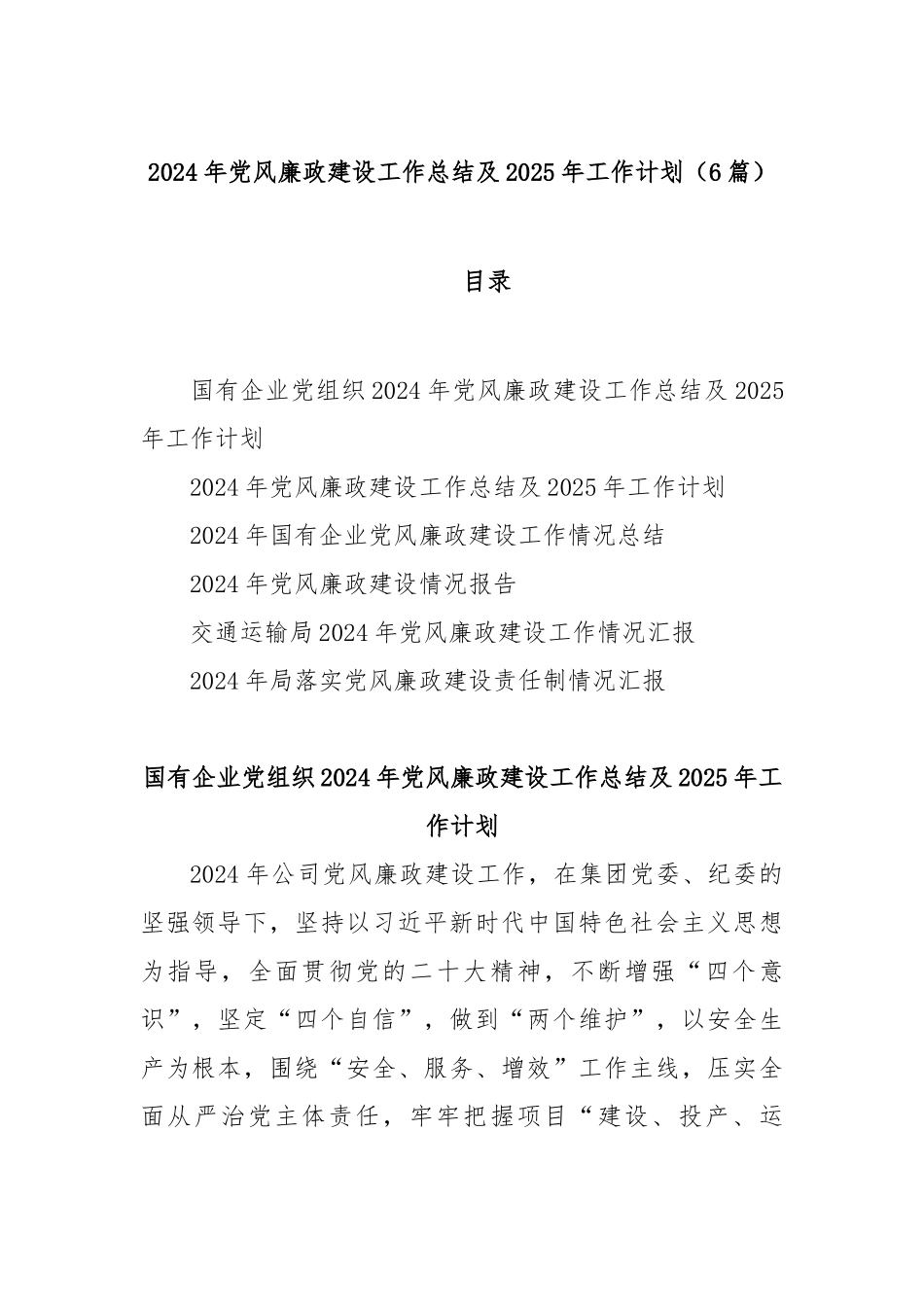 2024年党风廉政建设工作总结及2025年工作计划（6篇）

目录

国有企业党组织2024年党风廉政建设工作总结及2025年工作计划

2024年党风廉政建设工作总结及2025年工作计划

2024年国有企业党风廉政建设工作情况总结

2024年党风廉政建设情况报告

交通运输局2024年党风廉政建设工作情况汇报

2024年局落实党风廉政建设责任制情况汇报

国有企业党组织2024年党风廉政建设工作总结及2025年工作计划

2024年公司党风廉政建设工作，在集团党委、纪委的坚强领导下，坚持以习近平新时代中国特色社会主义思想为指导，全面贯彻党的二十大精神，不断增强“四个意识”，坚定“四个自信”，做到“两个维护”，以安全生产为根本，围绕“安全、服务、增效”工作主线，压实全面从严治党主体责任，牢牢把握项目“建设、投产、运